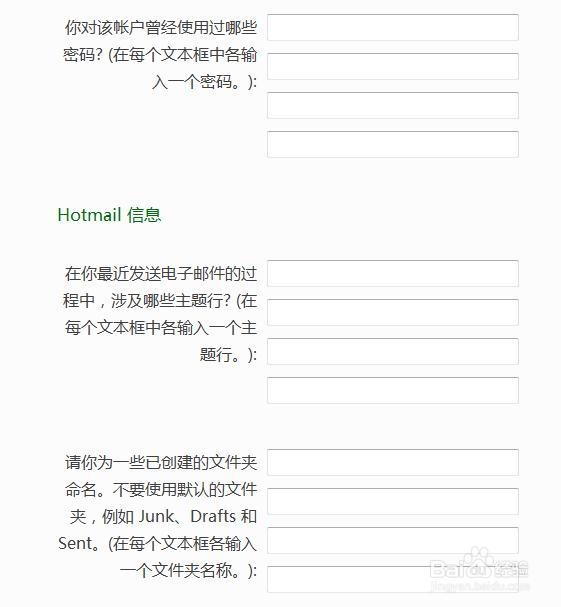 你对该帐户曾经使用过哪些密码? (在每个文本框中各输入一个密码。):

Hotmail 信息

在你最近发送电子邮件的过程中，涉及哪些主题行? (在每个文本框中各输入一个主题行。):

请你为一些已创建的文件夹命名。不要使用默认的文件夹，例如 Junk、Drafts 和 Sent。(在每个文本框各输入一个文件夹名称。):

Baidu 经验
jingyan.baidu.com